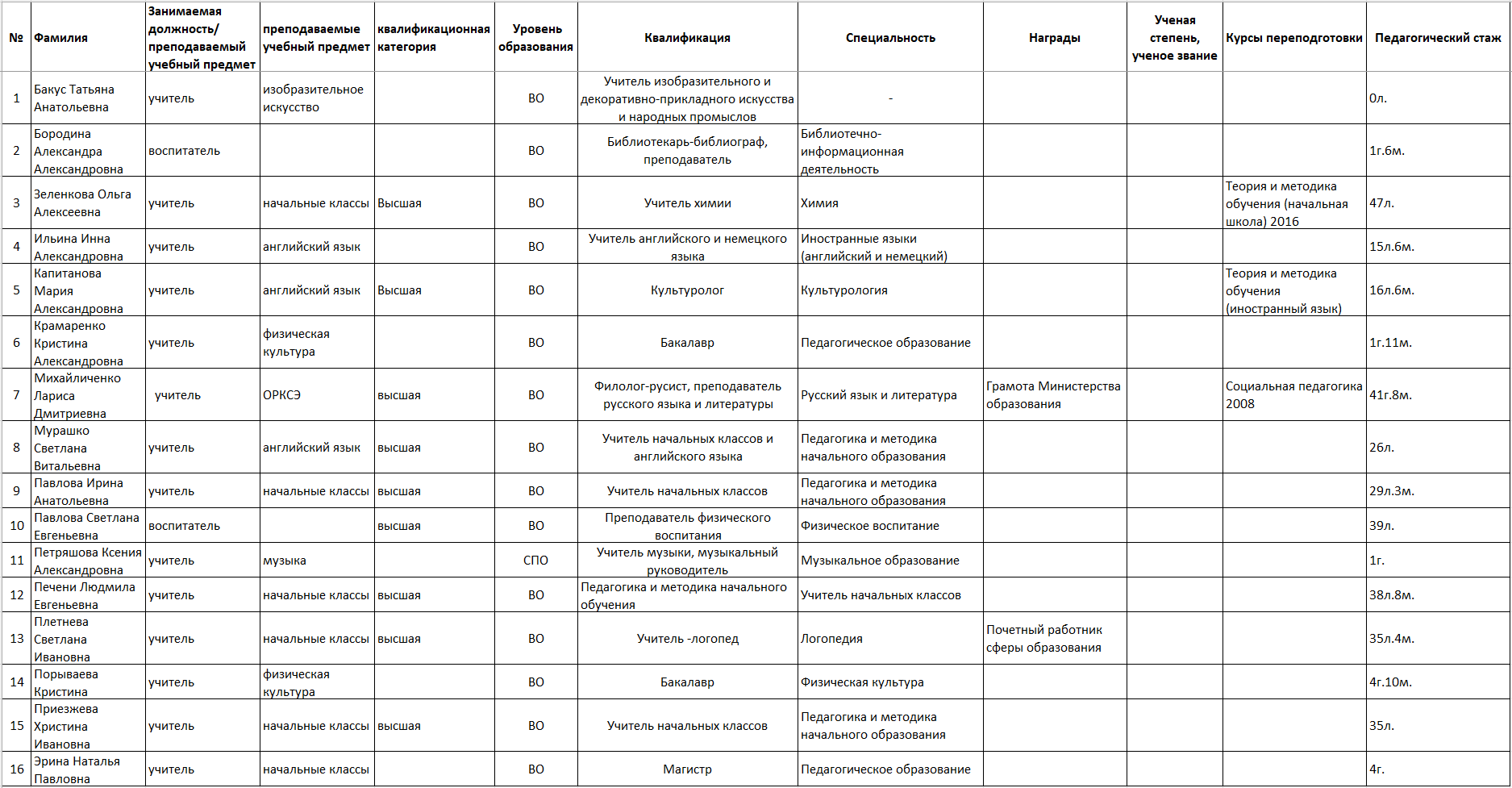 | № | Фамилия | Занимаемая должность/ преподаваемый учебный предмет | преподаваемые учебный предмет | квалификационная категория | Уровень образования | Квалификация | Специальность | Награды | Ученая степень, ученое звание | Курсы переподготовки | Педагогический стаж |
|---|---|---|---|---|---|---|---|---|---|---|---|
| 1 | Бакус Татьяна Анатольевна | учитель | изобразительное искусство | | ВО | Учитель изобразительного и декоративно-прикладного искусства и народных промыслов | - | | | | 0л. |
| 2 | Бородина Александра Александровна | воспитатель | | | ВО | Библиотекарь-библиограф, преподаватель | Библиотечно-информационная деятельность | | | | 1г.6м. |
| 3 | Зеленкова Ольга Алексеевна | учитель | начальные классы | Высшая | ВО | Учитель химии | Химия | | | Теория и методика обучения (начальная школа) 2016 | 47л. |
| 4 | Ильина Инна Александровна | учитель | английский язык | | ВО | Учитель английского и немецкого языка | Иностранные языки (английский и немецкий) | | | | 15л.6м. |
| 5 | Капитанова Мария Александровна | учитель | английский язык | Высшая | ВО | Культуролог | Культурология | | | Теория и методика обучения (иностранный язык) | 16л.6м. |
| 6 | Крамаренко Кристина Александровна | учитель | физическая культура | | ВО | Бакалавр | Педагогическое образование | | | | 1г.11м. |
| 7 | Михайличенко Лариса Дмитриевна | учитель | ОРКСЭ | высшая | ВО | Филолог-русист, преподаватель русского языка и литературы | Русский язык и литература | Грамота Министерства образования | | Социальная педагогика 2008 | 41г.8м. |
| 8 | Мурашко Светлана Витальевна | учитель | английский язык | высшая | ВО | Учитель начальных классов и английского языка | Педагогика и методика начального образования | | | | 26л. |
| 9 | Павлова Ирина Анатольевна | учитель | начальные классы | высшая | ВО | Учитель начальных классов | Педагогика и методика начального образования | | | | 29л.3м. |
| 10 | Павлова Светлана Евгеньевна | воспитатель | | высшая | ВО | Преподаватель физического воспитания | Физическое воспитание | | | | 39л. |
| 11 | Петряшова Ксения Александровна | учитель | музыка | | СПО | Учитель музыки, музыкальный руководитель | Музыкальное образование | | | | 1г. |
| 12 | Печени Людмила Евгеньевна | учитель | начальные классы | высшая | ВО | Педагогика и методика начального обучения | Учитель начальных классов | | | | 38л.8м. |
| 13 | Плетнева Светлана Ивановна | учитель | начальные классы | высшая | ВО | Учитель -логопед | Логопедия | Почетный работник сферы образования | | | 35л.4м. |
| 14 | Порываева Кристина | учитель | физическая культура | | ВО | Бакалавр | Физическая культура | | | | 4г.10м. |
| 15 | Приезжева Христина Ивановна | учитель | начальные классы | высшая | ВО | Учитель начальных классов | Педагогика и методика начального образования | | | | 35л. |
| 16 | Эрина Наталья Павловна | учитель | начальные классы | | ВО | Магистр | Педагогическое образование | | | | 4г. |